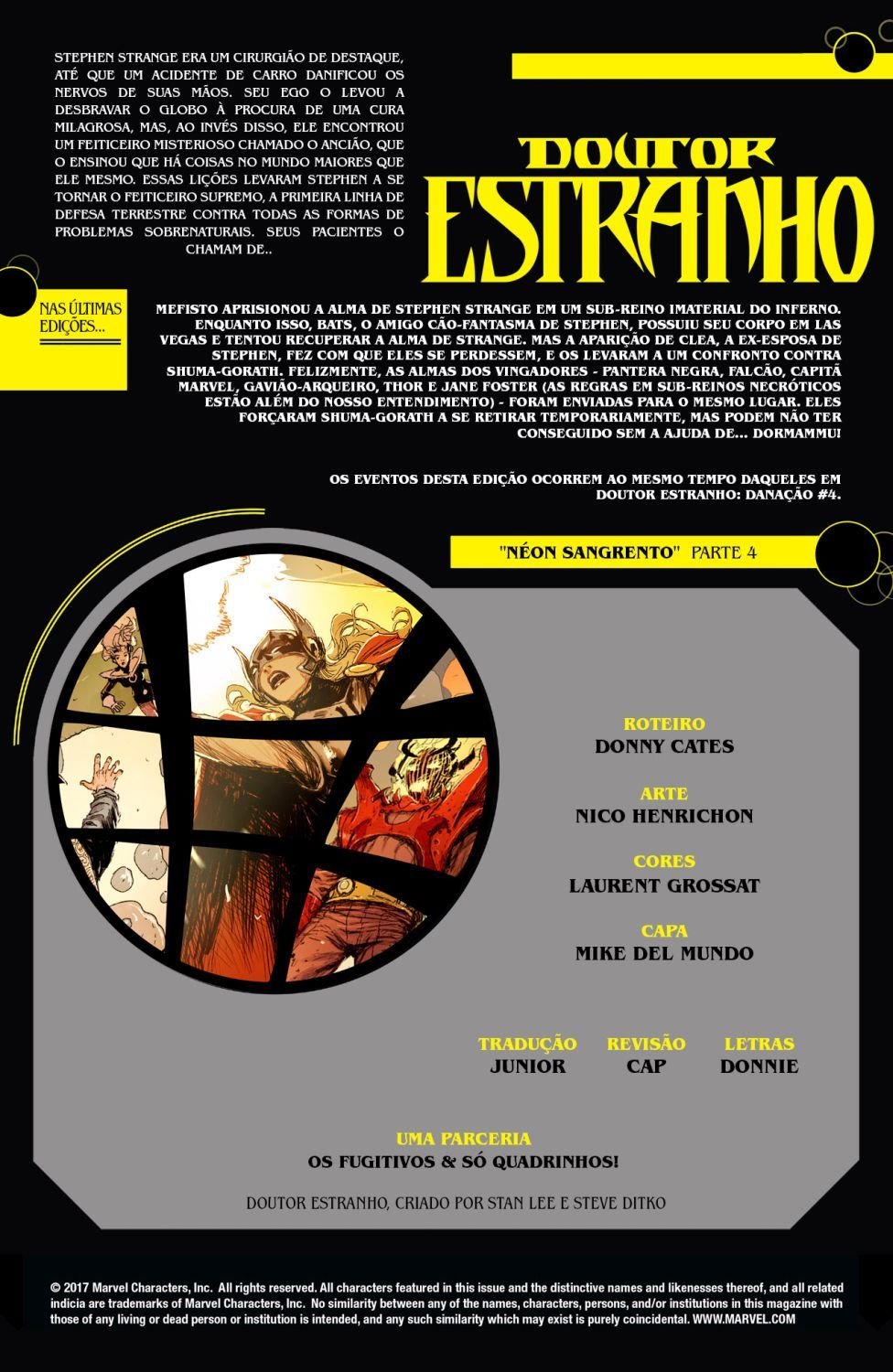 STEPHEN STRANGE ERA UM CIRURGIÃO DE DESTAQUE, ATÉ QUE UM ACIDENTE DE CARRO DANIFICOU OS NERVOS DE SUAS MÃOS. SEU EGO O LEVOU A DESBRAVAR O GLOBO À PROCURA DE UMA CURA MILAGROSA, MAS, AO INVÉS DISSO, ELE ENCONTROU UM FEITICEIRO MISTERIOSO CHAMADO O ANCIÃO, QUE O ENSINOU QUE HÁ COISAS NO MUNDO MAIORES QUE ELE MESMO. ESSAS LIÇÕES LEVARAM STEPHEN A SE TORNAR O FEITICEIRO SUPREMO, A PRIMEIRA LINHA DE DEFESA TERRESTRE CONTRA TODAS AS FORMAS DE PROBLEMAS SOBRENATURAIS. SEUS PACIENTES O CHAMAM DE..

DOUTOR ESTRANHO

NAS ÚLTIMAS EDIÇÕES...

MEFISTO APRISIONOU A ALMA DE STEPHEN STRANGE EM UM SUB-REINO IMATERIAL DO INFERNO. ENQUANTO ISSO, BATS, O AMIGO CÃO-FANTASMA DE STEPHEN, POSSUIU SEU CORPO EM LAS VEGAS E TENTOU RECUPERAR A ALMA DE STRANGE. MAS A APARIÇÃO DE CLEA, A EX-ESPOSA DE STEPHEN, FEZ COM QUE ELES SE PERDESSEM, E OS LEVARAM A UM CONFRONTO CONTRA SHUMA-GORATH. FELIZMENTE, AS ALMAS DOS VINGADORES - PANTERA NEGRA, FALCÃO, CAPITÃ MARVEL, GAVIÃO-ARQUEIRO, THOR E JANE FOSTER (AS REGRAS EM SUB-REINOS NECRÓTICOS ESTÃO ALÉM DO NOSSO ENTENDIMENTO) - FORAM ENVIADAS PARA O MESMO LUGAR. ELES FORÇARAM SHUMA-GORATH A SE RETIRAR TEMPORARIAMENTE, MAS PODEM NÃO TER CONSEGUIDO SEM A AJUDA DE... DORMAMMU!

OS EVENTOS DESTA EDIÇÃO OCORREM AO MESMO TEMPO DAQUELES EM DOUTOR ESTRANHO: DANAÇÃO #4.

"NÉON SANGRENTO" PARTE 4

ROTEIRO
DONNY CATES

ARTE
NICO HENRICHON

CORES
LAURENT GROSSAT

CAPA
MIKE DEL MUNDO

TRADUÇÃO
JUNIOR

REVISÃO
CAP

LETRAS
DONNIE

UMA PARCERIA
OS FUGITIVOS & SÓ QUADRINHOS!

DOUTOR ESTRANHO, CRIADO POR STAN LEE E STEVE DITKO

© 2017 Marvel Characters, Inc. All rights reserved. All characters featured in this issue and the distinctive names and likenesses thereof, and all related indicia are trademarks of Marvel Characters, Inc. No similarity between any of the names, characters, persons, and/or institutions in this magazine with those of any living or dead person or institution is intended, and any such similarity which may exist is purely coincidental. WWW.MARVEL.COM